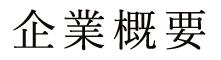 企業概要